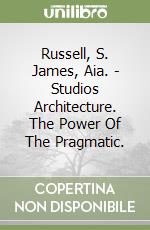 unilibro

Russell, S. James, Aia. - Studios Architecture. The Power Of The Pragmatic.

COPERTINA NON DISPONIBILE